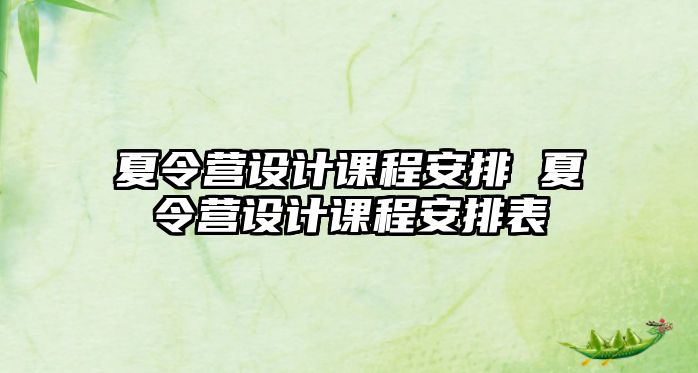 夏令营设计课程安排 夏令营设计课程安排表